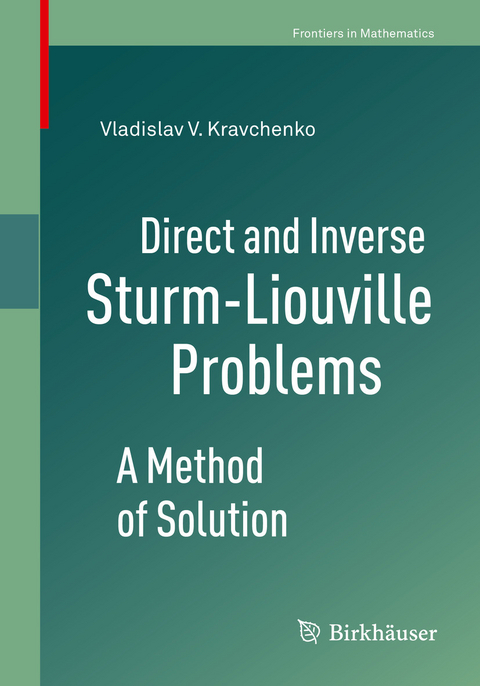 Frontiers in Mathematics

Vladislav V. Kravchenko

Direct and Inverse Sturm-Liouville Problems

A Method of Solution

Birkhäuser